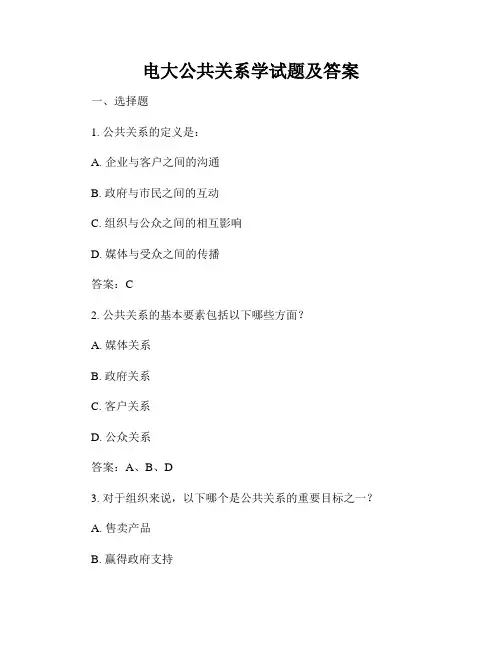 电大公共关系学试题及答案

一、选择题

1. 公共关系的定义是：

A. 企业与客户之间的沟通

B. 政府与市民之间的互动

C. 组织与公众之间的相互影响

D. 媒体与受众之间的传播

答案：C

2. 公共关系的基本要素包括以下哪些方面？

A. 媒体关系

B. 政府关系

C. 客户关系

D. 公众关系

答案：A、B、D

3. 对于组织来说，以下哪个是公共关系的重要目标之一？

A. 售卖产品

B. 赢得政府支持